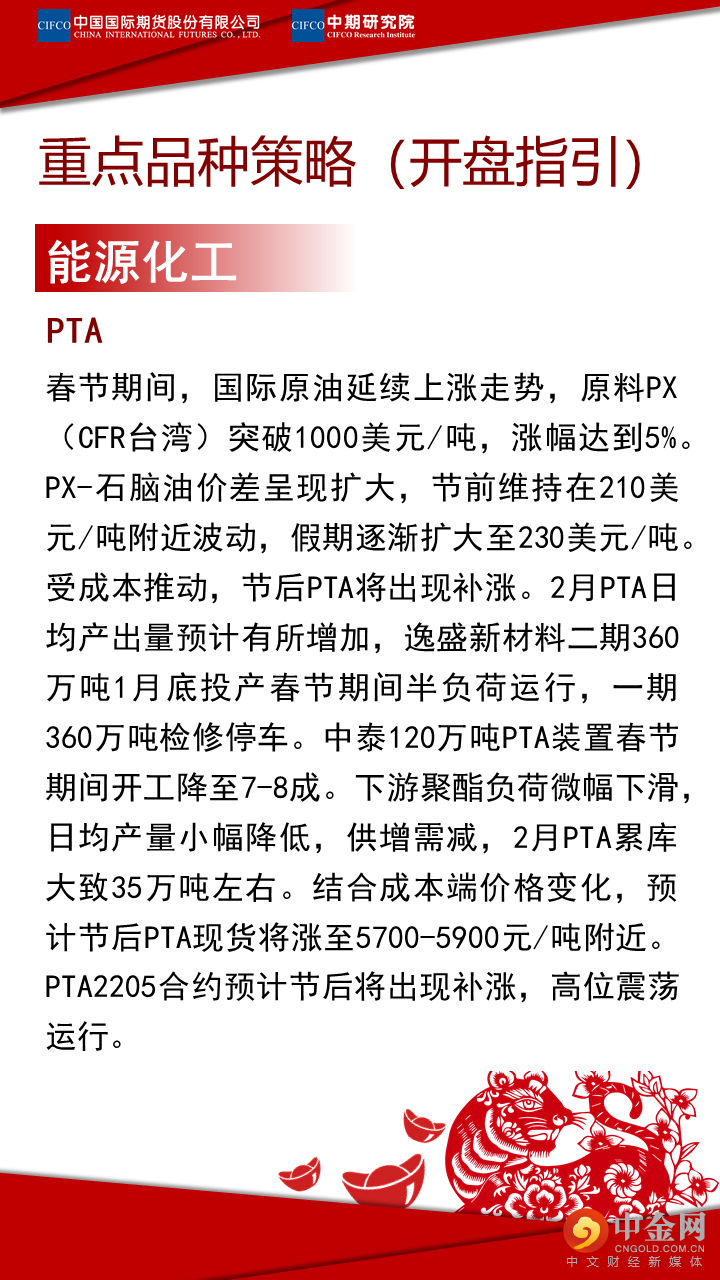 CIFCO 中国国际期货股份有限公司
CHINA INTERNATIONAL FUTURES CO., LTD.

CIFCO 中期研究院
CIFCO Research Institute

重点品种策略（开盘指引）

能源化工

PTA

春节期间，国际原油延续上涨走势，原料PX（CFR台湾）突破1000美元/吨，涨幅达到5%。PX-石脑油价差呈现扩大，节前维持在210美元/吨附近波动，假期逐渐扩大至230美元/吨。受成本推动，节后PTA将出现补涨。2月PTA日均产出量预计有所增加，逸盛新材料二期360万吨1月底投产春节期间半负荷运行，一期360万吨检修停车。中泰120万吨PTA装置春节期间开工降至7-8成。下游聚酯负荷微幅下滑，日均产量小幅降低，供增需减，2月PTA累库大致35万吨左右。结合成本端价格变化，预计节后PTA现货将涨至5700-5900元/吨附近。PTA2205合约预计节后将出现补涨，高位震荡运行。

中金网
CNGOLD.COM.CN
中文财经新媒体